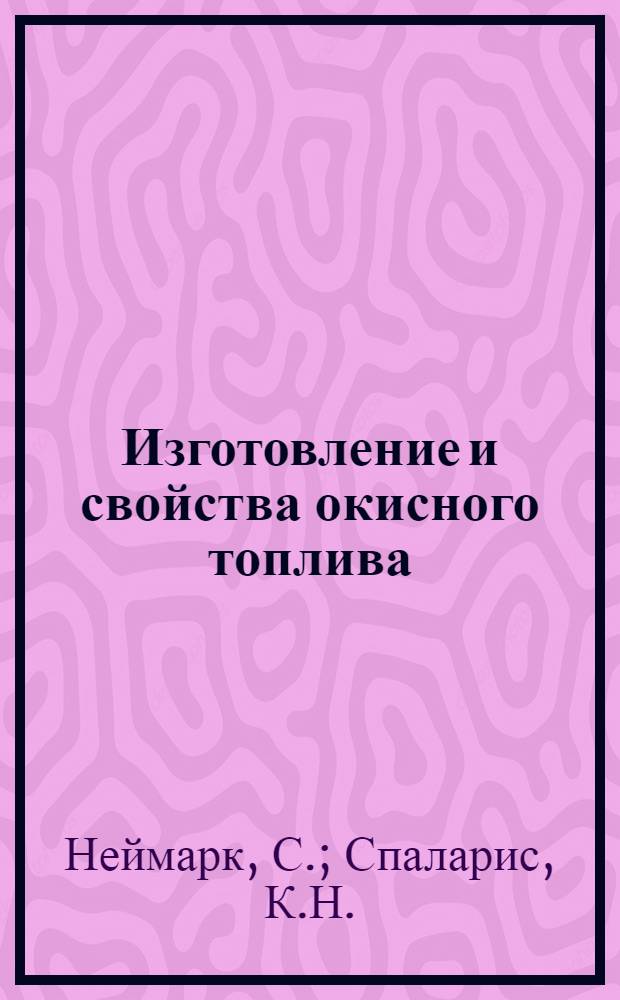 Изготовление и свойства окисного топлива

Неймарк, С.; Спаларис, К.Н.